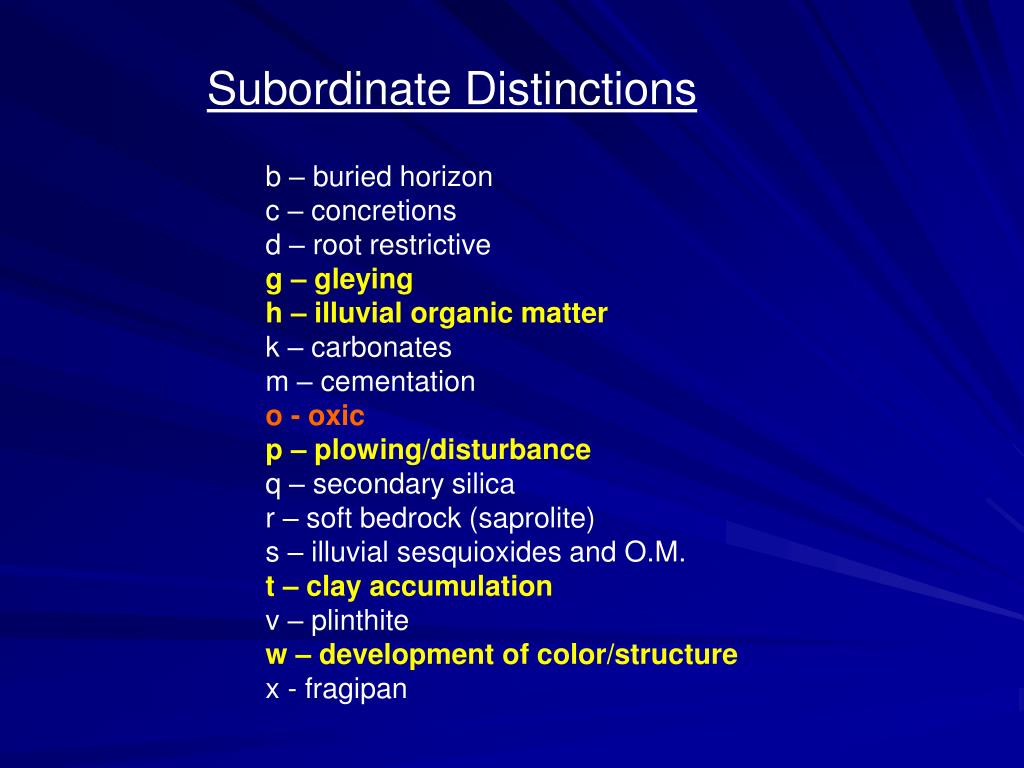 Subordinate Distinctions

b – buried horizon
c – concretions
d – root restrictive
g – gleying
h – illuvial organic matter
k – carbonates
m – cementation
o - oxic
p – plowing/disturbance
q – secondary silica
r – soft bedrock (saprolite)
s – illuvial sesquioxides and O.M.
t – clay accumulation
v – plinthite
w – development of color/structure
x - fragipan